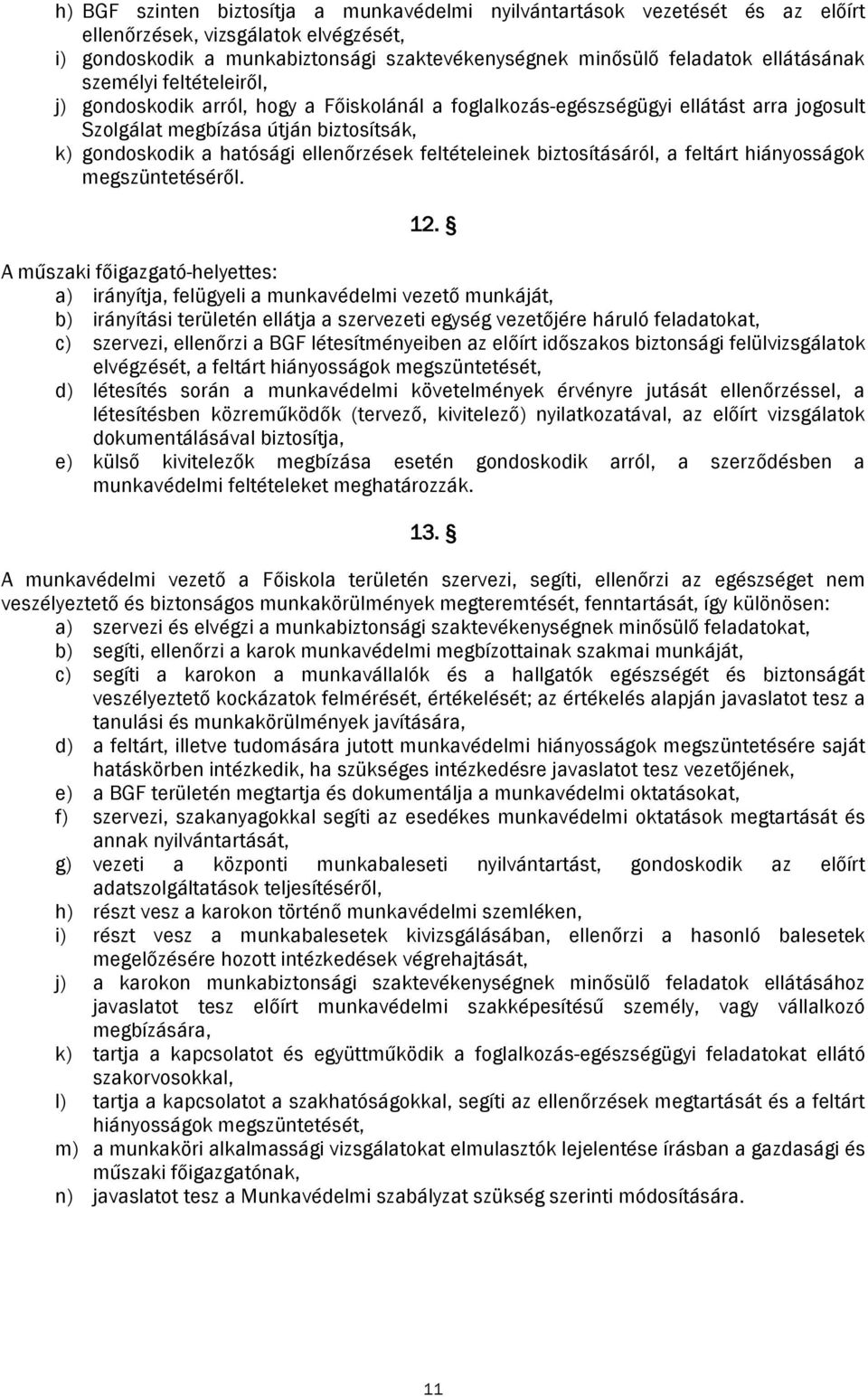 h) BGF szinten biztosítja a munkavédelmi nyilvántartások vezetését és az előírt ellenőrzések, vizsgálatok elvégzését,
i) gondoskodik a munkabiztonsági szaktevékenységnek minősülő feladatok ellátásának személyi feltételeiről,
j) gondoskodik arról, hogy a Főiskolánál a foglalkozás-egészségügyi ellátást arra jogosult Szolgálat megbízása útján biztosítsák,
k) gondoskodik a hatósági ellenőrzések feltételeinek biztosításáról, a feltárt hiányosságok megszüntetéséről.

12. §

A műszaki főigazgató-helyettes:
a) irányítja, felügyeli a munkavédelmi vezető munkáját,
b) irányítási területén ellátja a szervezeti egység vezetőjére háruló feladatokat,
c) szervezi, ellenőrzi a BGF létesítményeiben az előírt időszakos biztonsági felülvizsgálatok elvégzését, a feltárt hiányosságok megszüntetését,
d) létesítés során a munkavédelmi követelmények érvényre jutását ellenőrzéssel, a létesítésben közreműködők (tervező, kivitelező) nyilatkozatával, az előírt vizsgálatok dokumentálásával biztosítja,
e) külső kivitelezők megbízása esetén gondoskodik arról, a szerződésben a munkavédelmi feltételeket meghatározzák.

13. §

A munkavédelmi vezető a Főiskola területén szervezi, segíti, ellenőrzi az egészséget nem veszélyeztető és biztonságos munkakörülmények megteremtését, fenntartását, így különösen:
a) szervezi és elvégzi a munkabiztonsági szaktevékenységnek minősülő feladatokat,
b) segíti, ellenőrzi a karok munkavédelmi megbízottainak szakmai munkáját,
c) segíti a karokon a munkavállalók és a hallgatók egészségét és biztonságát veszélyeztető kockázatok felmérését, értékelését; az értékelés alapján javaslatot tesz a tanulási és munkakörülmények javítására,
d) a feltárt, illetve tudomására jutott munkavédelmi hiányosságok megszüntetésére saját hatáskörben intézkedik, ha szükséges intézkedésre javaslatot tesz vezetőjének,
e) a BGF területén megtartja és dokumentálja a munkavédelmi oktatásokat,
f) szervezi, szakanyagokkal segíti az esedékes munkavédelmi oktatások megtartását és annak nyilvántartását,
g) vezeti a központi munkabaleseti nyilvántartást, gondoskodik az előírt adatszolgáltatások teljesítéséről,
h) részt vesz a karokon történő munkavédelmi szemléken,
i) részt vesz a munkabalesetek kivizsgálásában, ellenőrzi a hasonló balesetek megelőzésére hozott intézkedések végrehajtását,
j) a karokon munkabiztonsági szaktevékenységnek minősülő feladatok ellátásához javaslatot tesz előírt munkavédelmi szakképesítésű személy, vagy vállalkozó megbízására,
k) tartja a kapcsolatot és együttműködik a foglalkozás-egészségügyi feladatokat ellátó szakorvosokkal,
l) tartja a kapcsolatot a szakhatóságokkal, segíti az ellenőrzések megtartását és a feltárt hiányosságok megszüntetését,
m) a munkaköri alkalmassági vizsgálatokat elmulasztók lejelentése írásban a gazdasági és műszaki főigazgatónak,
n) javaslatot tesz a Munkavédelmi szabályzat szükség szerinti módosítására.

11